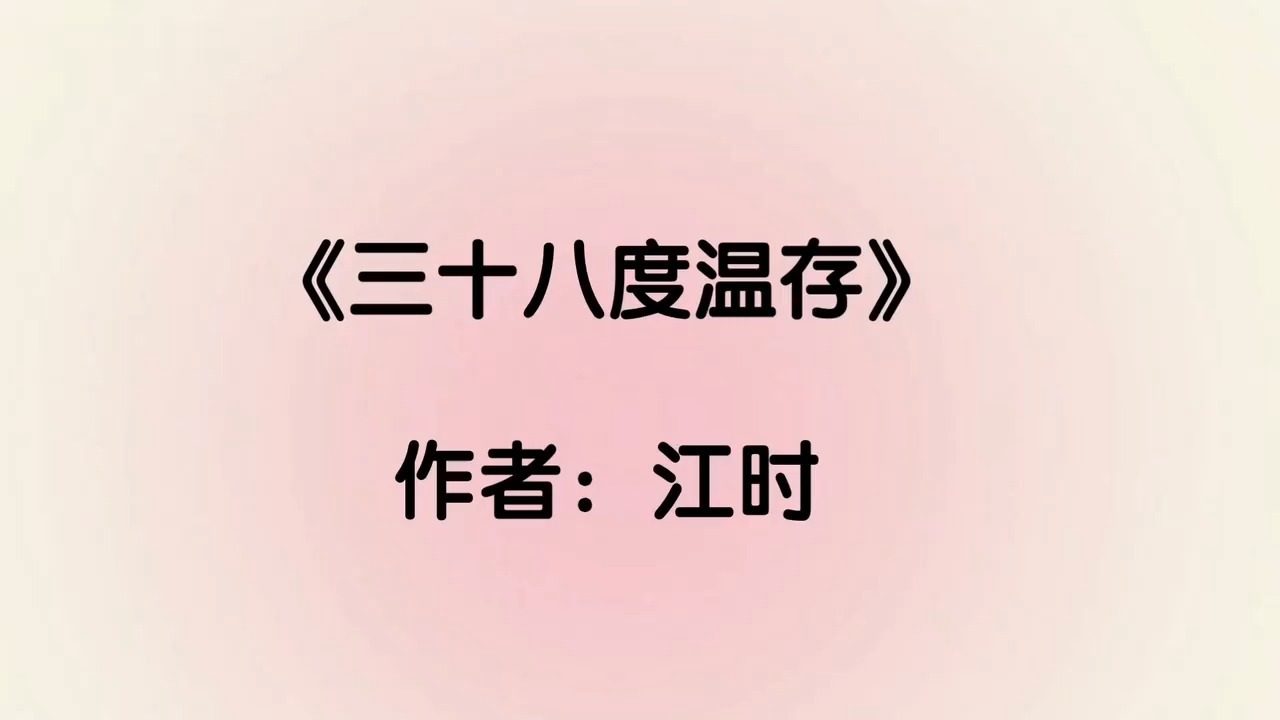 《三十八度温存》

作者：江时